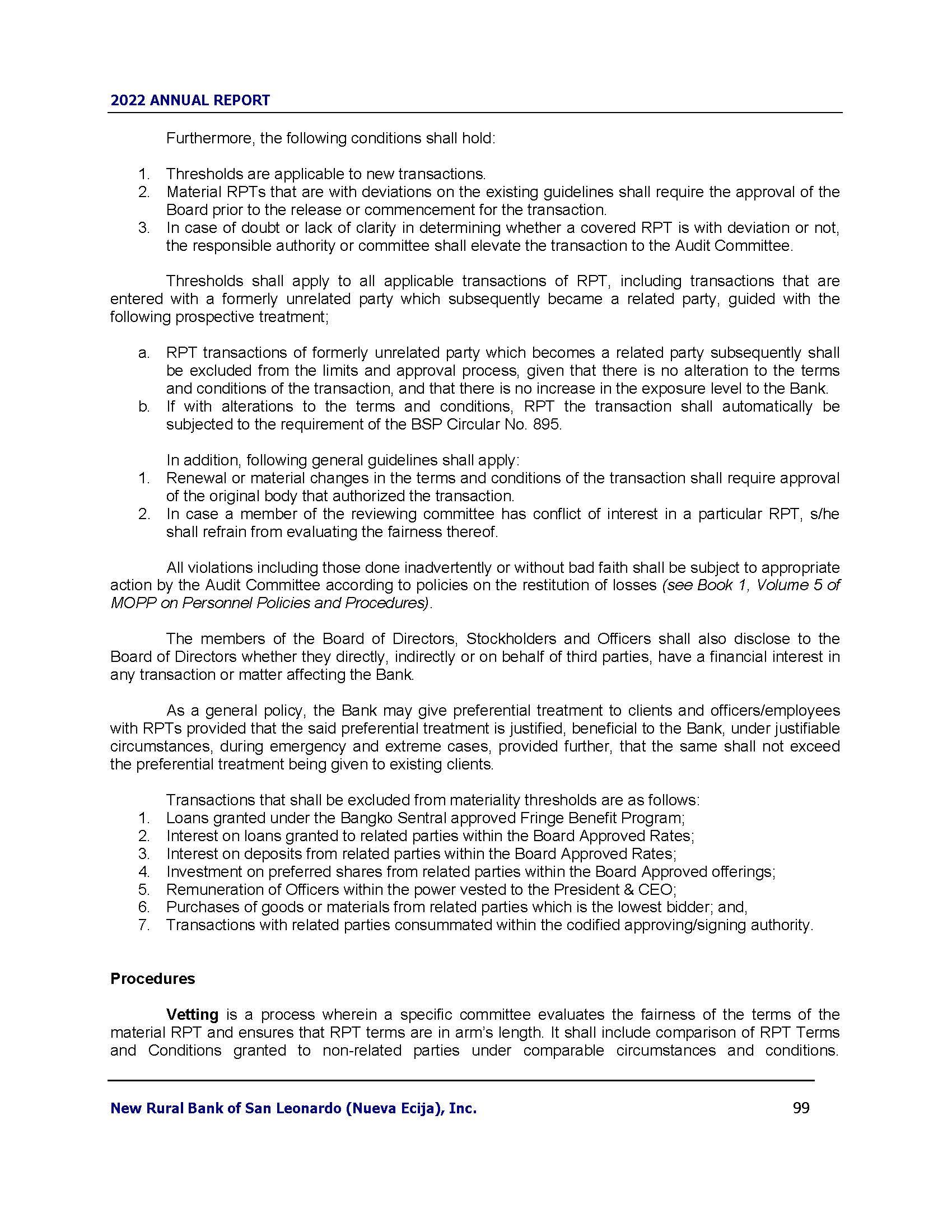 2022 ANNUAL REPORT

Furthermore, the following conditions shall hold:

1. Thresholds are applicable to new transactions.
2. Material RPTs that are with deviations on the existing guidelines shall require the approval of the Board prior to the release or commencement for the transaction.
3. In case of doubt or lack of clarity in determining whether a covered RPT is with deviation or not, the responsible authority or committee shall elevate the transaction to the Audit Committee.

Thresholds shall apply to all applicable transactions of RPT, including transactions that are entered with a formerly unrelated party which subsequently became a related party, guided with the following prospective treatment;

a. RPT transactions of formerly unrelated party which becomes a related party subsequently shall be excluded from the limits and approval process, given that there is no alteration to the terms and conditions of the transaction, and that there is no increase in the exposure level to the Bank.
b. If with alterations to the terms and conditions, RPT the transaction shall automatically be subjected to the requirement of the BSP Circular No. 895.

In addition, following general guidelines shall apply:
1. Renewal or material changes in the terms and conditions of the transaction shall require approval of the original body that authorized the transaction.
2. In case a member of the reviewing committee has conflict of interest in a particular RPT, s/he shall refrain from evaluating the fairness thereof.

All violations including those done inadvertently or without bad faith shall be subject to appropriate action by the Audit Committee according to policies on the restitution of losses (see Book 1, Volume 5 of MOPP on Personnel Policies and Procedures).

The members of the Board of Directors, Stockholders and Officers shall also disclose to the Board of Directors whether they directly, indirectly or on behalf of third parties, have a financial interest in any transaction or matter affecting the Bank.

As a general policy, the Bank may give preferential treatment to clients and officers/employees with RPTs provided that the said preferential treatment is justified, beneficial to the Bank, under justifiable circumstances, during emergency and extreme cases, provided further, that the same shall not exceed the preferential treatment being given to existing clients.

Transactions that shall be excluded from materiality thresholds are as follows:
1. Loans granted under the Bangko Sentral approved Fringe Benefit Program;
2. Interest on loans granted to related parties within the Board Approved Rates;
3. Interest on deposits from related parties within the Board Approved Rates;
4. Investment on preferred shares from related parties within the Board Approved offerings;
5. Remuneration of Officers within the power vested to the President & CEO;
6. Purchases of goods or materials from related parties which is the lowest bidder; and,
7. Transactions with related parties consummated within the codified approving/signing authority.

Procedures

Vetting is a process wherein a specific committee evaluates the fairness of the terms of the material RPT and ensures that RPT terms are in arm's length. It shall include comparison of RPT Terms and Conditions granted to non-related parties under comparable circumstances and conditions.

New Rural Bank of San Leonardo (Nueva Ecija), Inc. 99